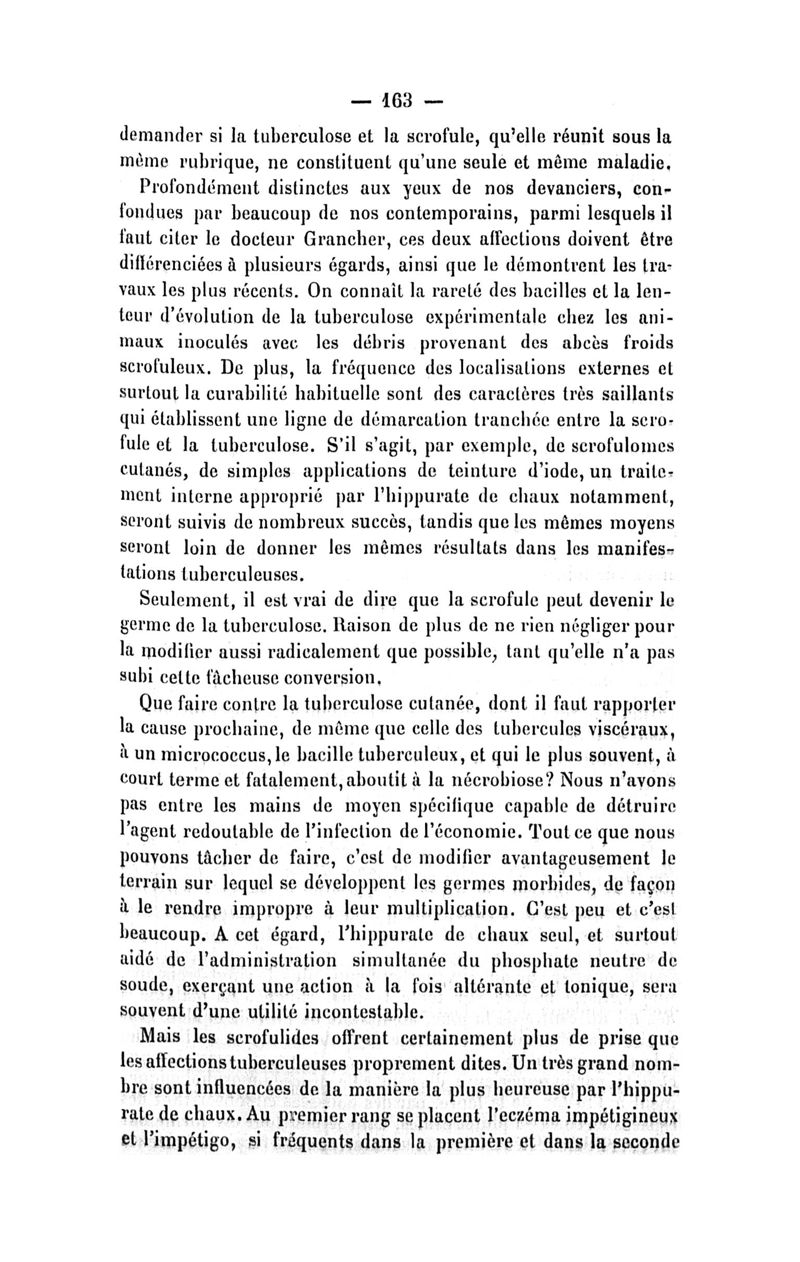 — 163 —

demander si la tuberculose et la scrofule, qu'elle réunit sous la même rubrique, ne constituent qu'une seule et même maladie.

Profondément distinctes aux yeux de nos devanciers, confondues par beaucoup de nos contemporains, parmi lesquels il faut citer le docteur Grancher, ces deux affections doivent être différenciées à plusieurs égards, ainsi que le démontrent les travaux les plus récents. On connaît la rareté des bacilles et la lenteur d'évolution de la tuberculose expérimentale chez les animaux inoculés avec les débris provenant des abcès froids scrofuleux. De plus, la fréquence des localisations externes et surtout la curabilité habituelle sont des caractères très saillants qui établissent une ligne de démarcation tranchée entre la scrofule et la tuberculose. S'il s'agit, par exemple, de scrofulomes cutanés, de simples applications de teinture d'iode, un traitement interne approprié par l'hippurate de chaux notamment, seront suivis de nombreux succès, tandis que les mêmes moyens seront loin de donner les mêmes résultats dans les manifestations tuberculeuses.

Seulement, il est vrai de dire que la scrofule peut devenir le germe de la tuberculose. Raison de plus de ne rien négliger pour la modifier aussi radicalement que possible, tant qu'elle n'a pas subi cette fâcheuse conversion.

Que faire contre la tuberculose cutanée, dont il faut rapporter la cause prochaine, de même que celle des tubercules viscéraux, à un micrococcus, le bacille tuberculeux, et qui le plus souvent, à court terme et fatalement, aboutit à la nécrobiose? Nous n'avons pas entre les mains de moyen spécifique capable de détruire l'agent redoutable de l'infection de l'économie. Tout ce que nous pouvons tâcher de faire, c'est de modifier avantageusement le terrain sur lequel se développent les germes morbides, de façon à le rendre impropre à leur multiplication. C'est peu et c'est beaucoup. A cet égard, l'hippurate de chaux seul, et surtout aidé de l'administration simultanée du phosphate neutre de soude, exerçant une action à la fois altérante et tonique, sera souvent d'une utilité incontestable.

Mais les scrofulides offrent certainement plus de prise que les affections tuberculeuses proprement dites. Un très grand nombre sont influencées de la manière la plus heureuse par l'hippurate de chaux. Au premier rang se placent l'eczéma impétigineux et l'impétigo, si fréquents dans la première et dans la seconde